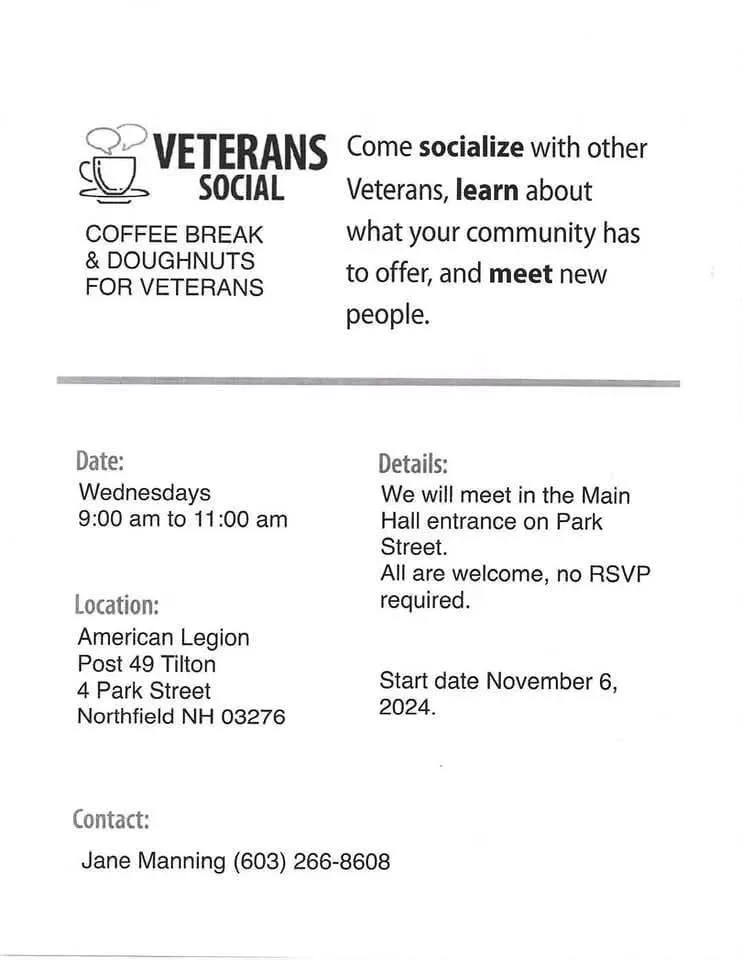 VETERANS
SOCIAL

COFFEE BREAK
& DOUGHNUTS
FOR VETERANS

Come socialize with other Veterans, learn about what your community has to offer, and meet new people.

Date:
Wednesdays
9:00 am to 11:00 am

Location:
American Legion
Post 49 Tilton
4 Park Street
Northfield NH 03276

Details:
We will meet in the Main Hall entrance on Park Street.
All are welcome, no RSVP required.

Start date November 6, 2024.

Contact:
Jane Manning (603) 266-8608